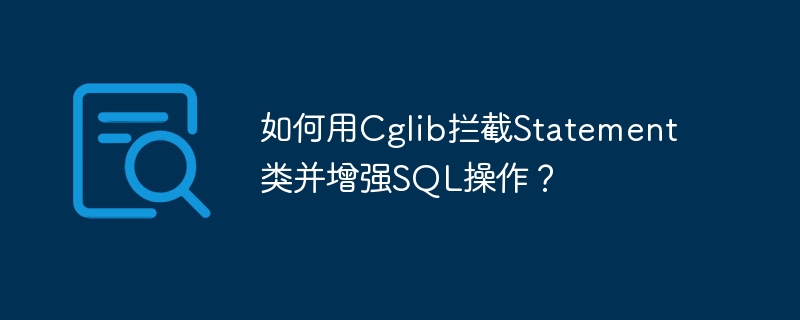 如何用Cglib拦截Statement类并增强SQL操作？